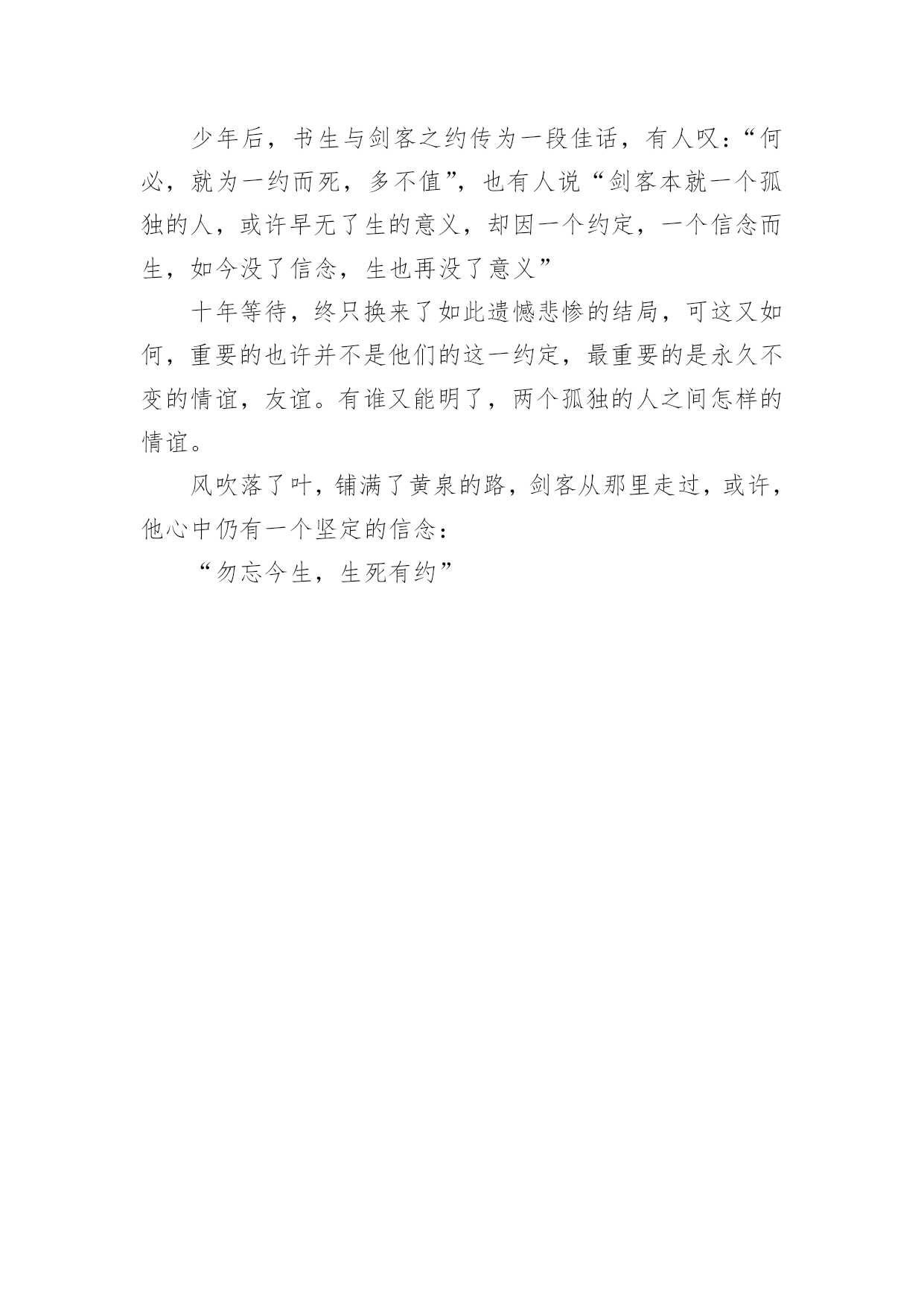 少年后，书生与剑客之约传为一段佳话，有人叹：“何必，就为一约而死，多不值”，也有人说“剑客本就一个孤独的人，或许早无了生的意义，却因一个约定，一个信念而生，如今没了信念，生也再没了意义”

十年等待，终只换来了如此遗憾悲惨的结局，可这又如何，重要的也许并不是他们的这一约定，最重要的是永久不变的情谊，友谊。有谁又能明了，两个孤独的人之间怎样的情谊。

风吹落了叶，铺满了黄泉的路，剑客从那里走过，或许，他心中仍有一个坚定的信念：

“勿忘今生，生死有约”